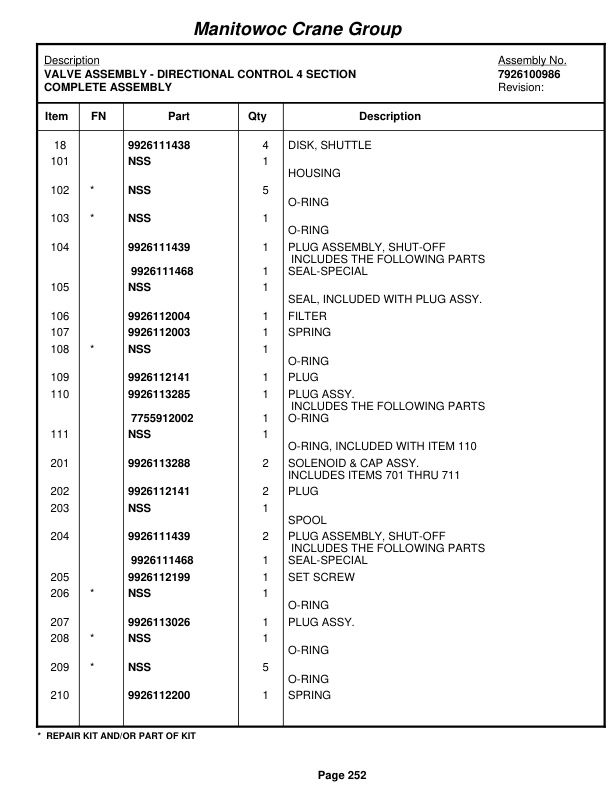 Manitowoc Crane Group

Description
VALVE ASSEMBLY - DIRECTIONAL CONTROL 4 SECTION
COMPLETE ASSEMBLY

Assembly No.
7926100986
Revision:

| Item | FN | Part | Qty | Description |
|---|---|---|---|---|
| 18 | | 9926111438 | 4 | DISK, SHUTTLE |
| 101 | | NSS | 1 | HOUSING |
| 102 | * | NSS | 5 | O-RING |
| 103 | * | NSS | 1 | O-RING |
| 104 | | 9926111439 | 1 | PLUG ASSEMBLY, SHUT-OFF INCLUDES THE FOLLOWING PARTS |
| | | 9926111468 | 1 | SEAL-SPECIAL |
| 105 | | NSS | 1 | SEAL, INCLUDED WITH PLUG ASSY. |
| 106 | | 9926112004 | 1 | FILTER |
| 107 | | 9926112003 | 1 | SPRING |
| 108 | * | NSS | 1 | O-RING |
| 109 | | 9926112141 | 1 | PLUG |
| 110 | | 9926113285 | 1 | PLUG ASSY. INCLUDES THE FOLLOWING PARTS |
| | | 7755912002 | 1 | O-RING |
| 111 | | NSS | 1 | O-RING, INCLUDED WITH ITEM 110 |
| 201 | | 9926113288 | 2 | SOLENOID & CAP ASSY. INCLUDES ITEMS 701 THRU 711 |
| 202 | | 9926112141 | 2 | PLUG |
| 203 | | NSS | 1 | SPOOL |
| 204 | | 9926111439 | 2 | PLUG ASSEMBLY, SHUT-OFF INCLUDES THE FOLLOWING PARTS |
| | | 9926111468 | 1 | SEAL-SPECIAL |
| 205 | | 9926112199 | 1 | SET SCREW |
| 206 | * | NSS | 1 | O-RING |
| 207 | | 9926113026 | 1 | PLUG ASSY. |
| 208 | * | NSS | 1 | O-RING |
| 209 | * | NSS | 5 | O-RING |
| 210 | | 9926112200 | 1 | SPRING |

* REPAIR KIT AND/OR PART OF KIT

Page 252